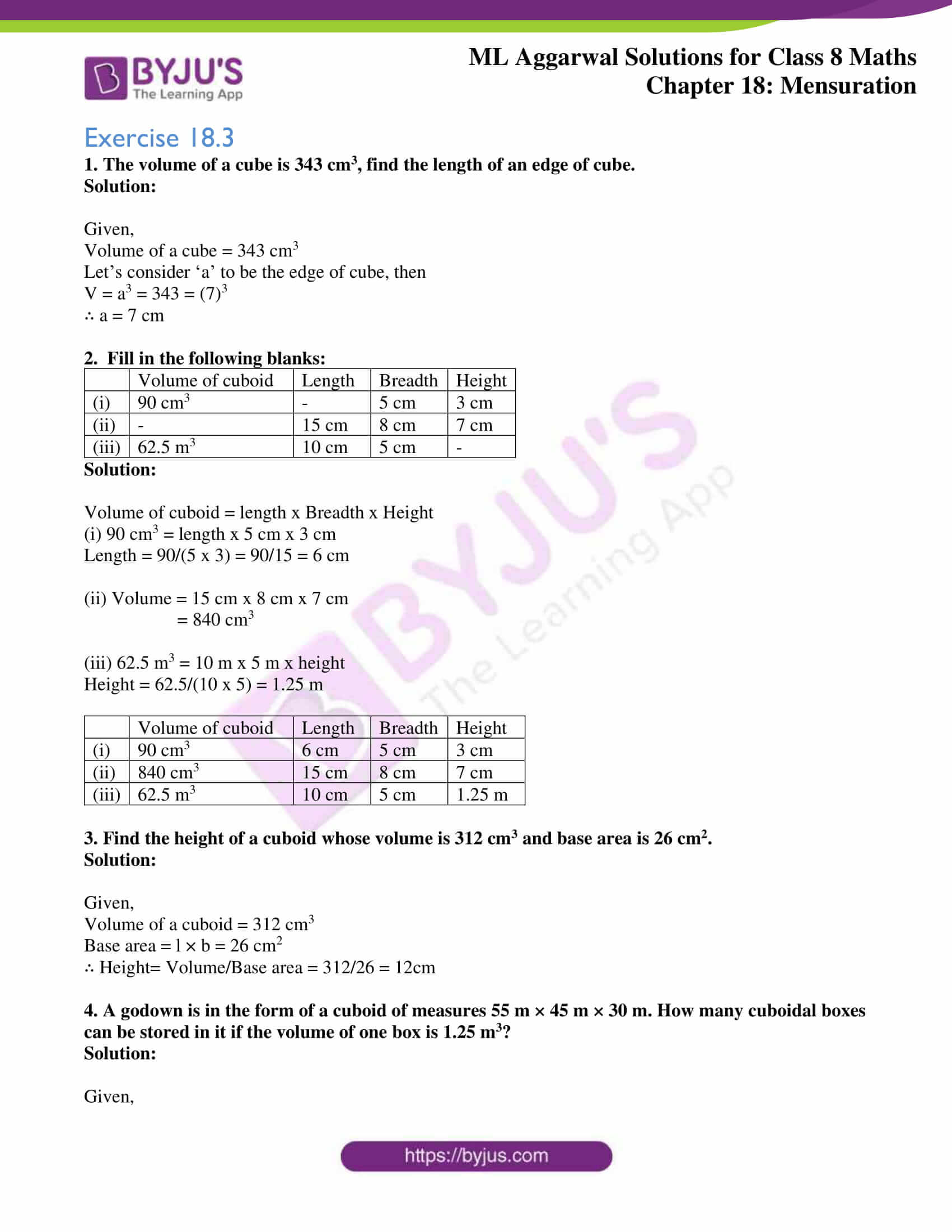 BYJU'S The Learning App

ML Aggarwal Solutions for Class 8 Maths
Chapter 18: Mensuration

Exercise 18.3

1. The volume of a cube is 343 $cm^3$, find the length of an edge of cube.
Solution:

Given,
Volume of a cube = 343 $cm^3$
Let's consider 'a' to be the edge of cube, then
$V = a^3 = 343 = (7)^3$
∴ a = 7 cm

2. Fill in the following blanks:

| | Volume of cuboid | Length | Breadth | Height |
|---|---|---|---|---|
| (i) | 90 $cm^3$ | - | 5 cm | 3 cm |
| (ii) | - | 15 cm | 8 cm | 7 cm |
| (iii) | 62.5 $m^3$ | 10 cm | 5 cm | - |

Solution:

Volume of cuboid = length x Breadth x Height
(i) 90 $cm^3$ = length x 5 cm x 3 cm
Length = 90/(5 x 3) = 90/15 = 6 cm

(ii) Volume = 15 cm x 8 cm x 7 cm
= 840 $cm^3$

(iii) 62.5 $m^3$ = 10 m x 5 m x height
Height = 62.5/(10 x 5) = 1.25 m

| | Volume of cuboid | Length | Breadth | Height |
|---|---|---|---|---|
| (i) | 90 $cm^3$ | 6 cm | 5 cm | 3 cm |
| (ii) | 840 $cm^3$ | 15 cm | 8 cm | 7 cm |
| (iii) | 62.5 $m^3$ | 10 cm | 5 cm | 1.25 m |

3. Find the height of a cuboid whose volume is 312 $cm^3$ and base area is 26 $cm^2$.
Solution:

Given,
Volume of a cuboid = 312 $cm^3$
Base area = l × b = 26 $cm^2$
∴ Height= Volume/Base area = 312/26 = 12cm

4. A godown is in the form of a cuboid of measures 55 m × 45 m × 30 m. How many cuboidal boxes can be stored in it if the volume of one box is 1.25 $m^3$?
Solution:

Given,

https://byjus.com